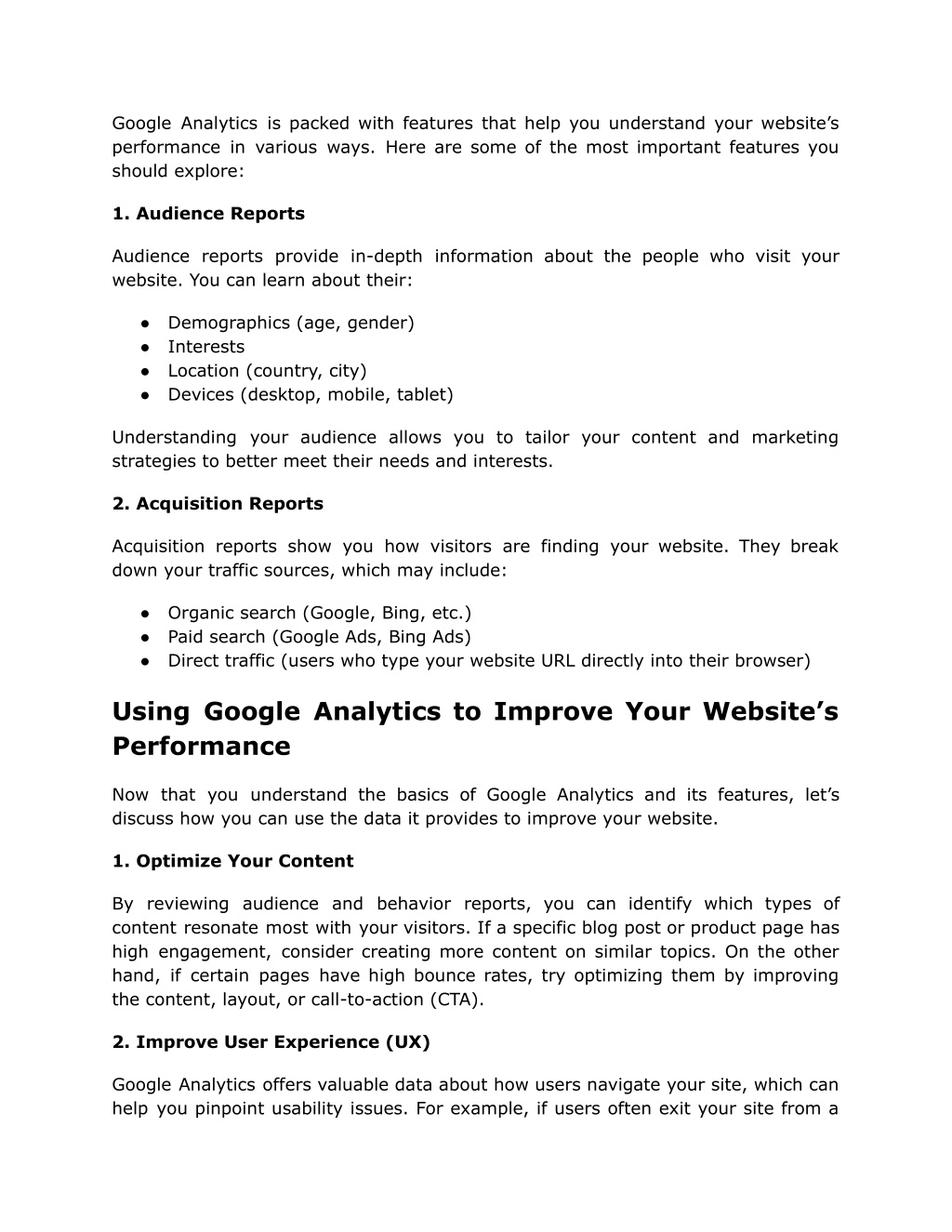 Google Analytics is packed with features that help you understand your website’s performance in various ways. Here are some of the most important features you should explore:

1. Audience Reports

Audience reports provide in-depth information about the people who visit your website. You can learn about their:

● Demographics (age, gender)
● Interests
● Location (country, city)
● Devices (desktop, mobile, tablet)

Understanding your audience allows you to tailor your content and marketing strategies to better meet their needs and interests.

2. Acquisition Reports

Acquisition reports show you how visitors are finding your website. They break down your traffic sources, which may include:

● Organic search (Google, Bing, etc.)
● Paid search (Google Ads, Bing Ads)
● Direct traffic (users who type your website URL directly into their browser)

Using Google Analytics to Improve Your Website’s Performance

Now that you understand the basics of Google Analytics and its features, let’s discuss how you can use the data it provides to improve your website.

1. Optimize Your Content

By reviewing audience and behavior reports, you can identify which types of content resonate most with your visitors. If a specific blog post or product page has high engagement, consider creating more content on similar topics. On the other hand, if certain pages have high bounce rates, try optimizing them by improving the content, layout, or call-to-action (CTA).

2. Improve User Experience (UX)

Google Analytics offers valuable data about how users navigate your site, which can help you pinpoint usability issues. For example, if users often exit your site from a